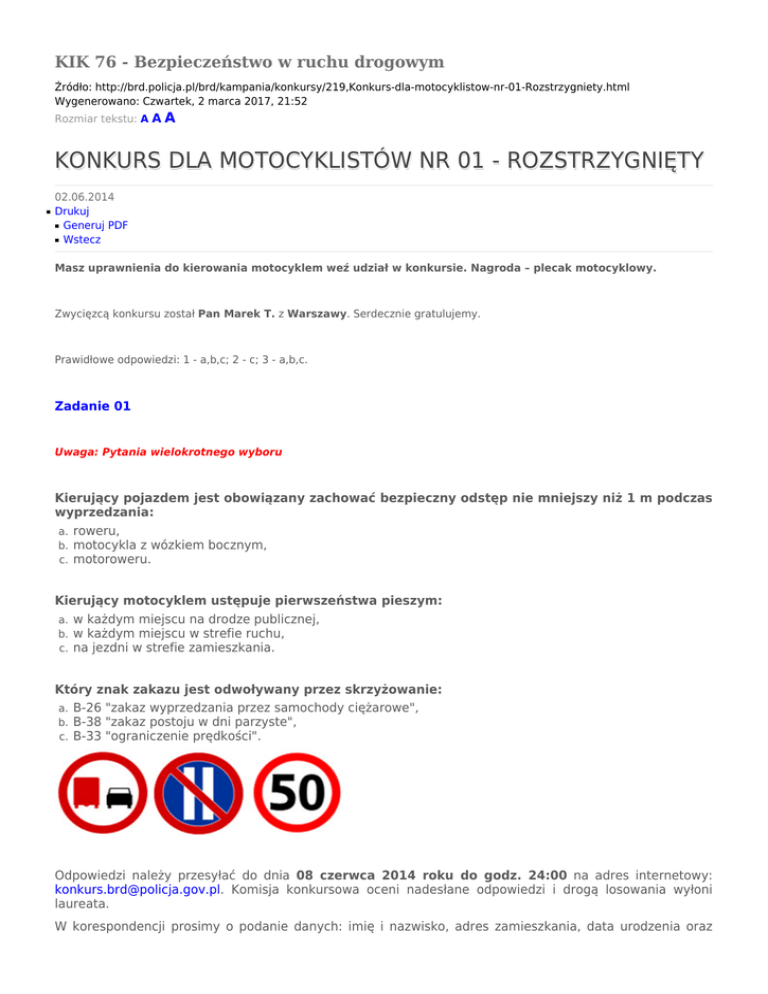 KIK 76 - Bezpieczeństwo w ruchu drogowym

Źródło: http://brd.policja.pl/brd/kampania/konkursy/219,Konkurs-dla-motocyklistow-nr-01-Rozstrzygniety.html
Wygenerowano: Czwartek, 2 marca 2017, 21:52
Rozmiar tekstu: A A A

KONKURS DLA MOTOCYKLISTÓW NR 01 - ROZSTRZYGNIĘTY

02.06.2014
Drukuj
Generuj PDF
Wstecz

Masz uprawnienia do kierowania motocyklem weź udział w konkursie. Nagroda – plecak motocyklowy.

Zwycięzcą konkursu został Pan Marek T. z Warszawy. Serdecznie gratulujemy.

Prawidłowe odpowiedzi: 1 - a,b,c; 2 - c; 3 - a,b,c.

Zadanie 01

Uwaga: Pytania wielokrotnego wyboru

Kierujący pojazdem jest obowiązany zachować bezpieczny odstęp nie mniejszy niż 1 m podczas wyprzedzania:
a. roweru,
b. motocykla z wózkiem bocznym,
c. motoroweru.

Kierujący motocyklem ustępuje pierwszeństwa pieszym:
a. w każdym miejscu na drodze publicznej,
b. w każdym miejscu w strefie ruchu,
c. na jezdni w strefie zamieszkania.

Który znak zakazu jest odwoływany przez skrzyżowanie:
a. B-26 "zakaz wyprzedzania przez samochody ciężarowe",
b. B-38 "zakaz postoju w dni parzyste",
c. B-33 "ograniczenie prędkości".

50

Odpowiedzi należy przesyłać do dnia 08 czerwca 2014 roku do godz. 24:00 na adres internetowy: konkurs.brd@policja.gov.pl. Komisja konkursowa oceni nadesłane odpowiedzi i drogą losowania wyłoni laureata.

W korespondencji prosimy o podanie danych: imię i nazwisko, adres zamieszkania, data urodzenia oraz